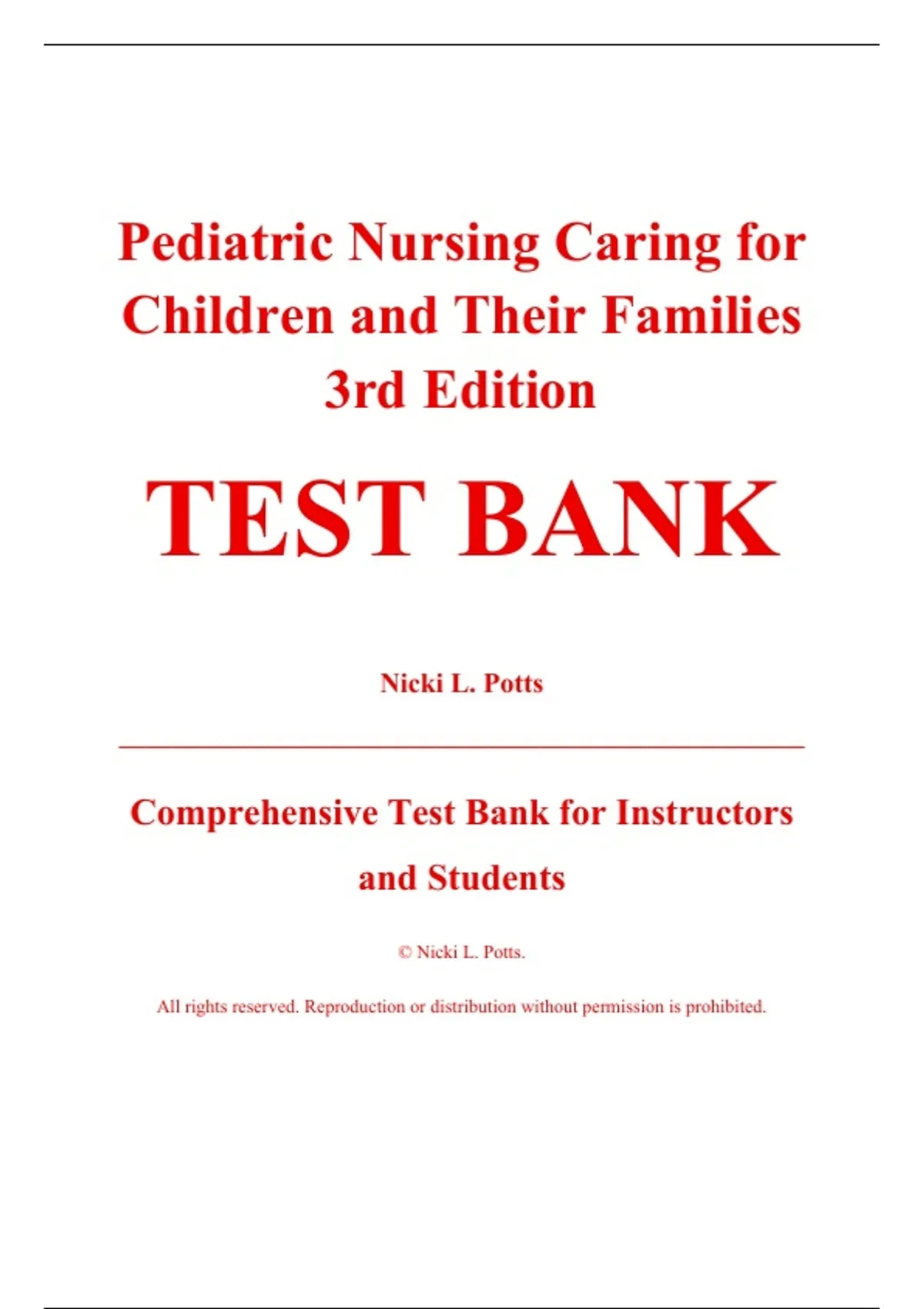 Pediatric Nursing Caring for Children and Their Families 3rd Edition

TEST BANK

Nicki L. Potts

Comprehensive Test Bank for Instructors and Students

© Nicki L. Potts.

All rights reserved. Reproduction or distribution without permission is prohibited.